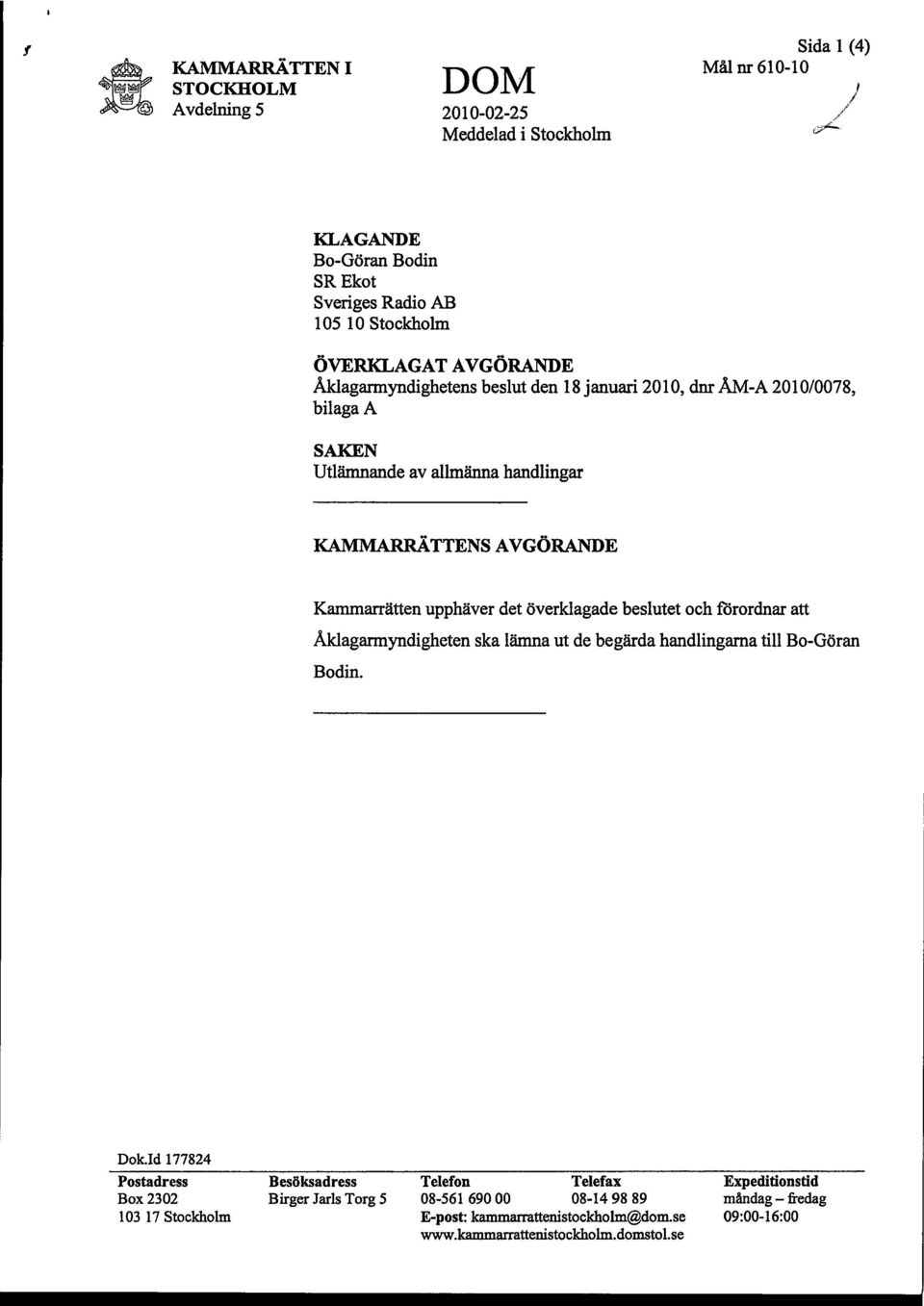 KAMMARRÄTTEN I STOCKHOLM
Avdelning 5

DOM
2010-02-25
Meddelad i Stockholm

Sida 1 (4)
Mål nr 610-10

KLAGANDE
Bo-Göran Bodin
SR Ekot
Sveriges Radio AB
105 10 Stockholm

ÖVERKLAGAT AVGÖRANDE
Åklagarmyndighetens beslut den 18 januari 2010, dnr ÅM-A 2010/0078, bilaga A

SAKEN
Utlämnande av allmänna handlingar

KAMMARRÄTTENS AVGÖRANDE

Kammarrätten upphäver det överklagade beslutet och förordnar att Åklagarmyndigheten ska lämna ut de begärda handlingarna till Bo-Göran Bodin.

Dok.Id 177824

| Postadress | Besöksadress | Telefon | Telefax | Expeditionstid |
|---|---|---|---|---|
| Box 2302 | Birger Jarls Torg 5 | 08-561 690 00 | 08-14 98 89 | måndag – fredag |
| 103 17 Stockholm | | E-post: kammarrattenistockholm@dom.se | | 09:00-16:00 |
| | | www.kammarrattenistockholm.domstol.se | | |